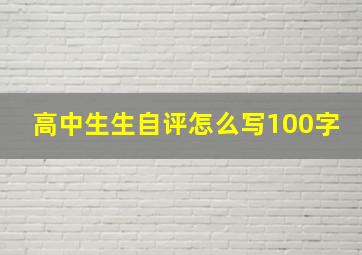 高中生生自评怎么写100字